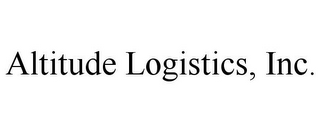 Altitude Logistics, Inc.